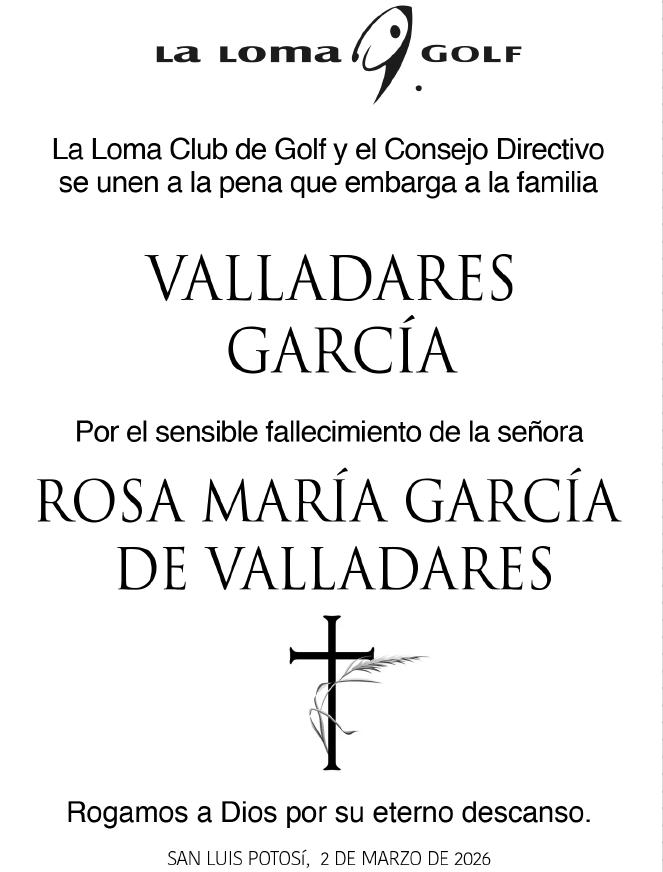 LA LOMA GOLF

La Loma Club de Golf y el Consejo Directivo se unen a la pena que embarga a la familia

VALLADARES
GARCÍA

Por el sensible fallecimiento de la señora

ROSA MARÍA GARCÍA
DE VALLADARES

Rogamos a Dios por su eterno descanso.

SAN LUIS POTOSÍ, 2 DE MARZO DE 2026